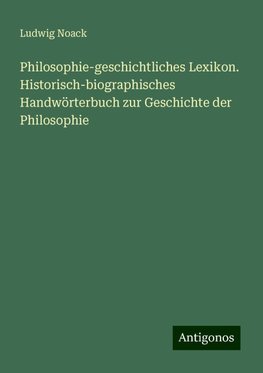 Ludwig Noack

Philosophie-geschichtliches Lexikon. Historisch-biographisches Handwörterbuch zur Geschichte der Philosophie

Antigonos